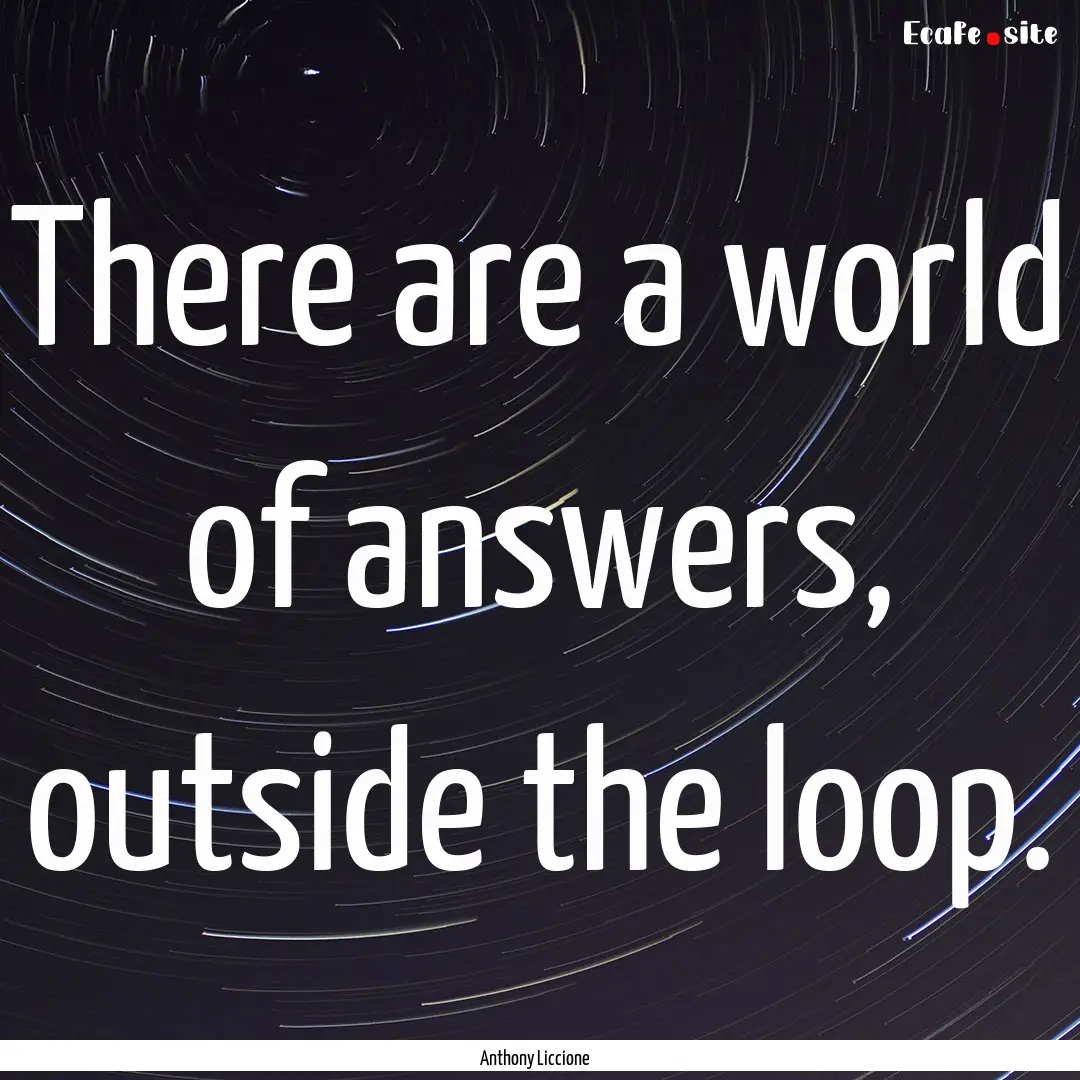 EcaFe.site

There are a world of answers, outside the loop.

Anthony Liccione